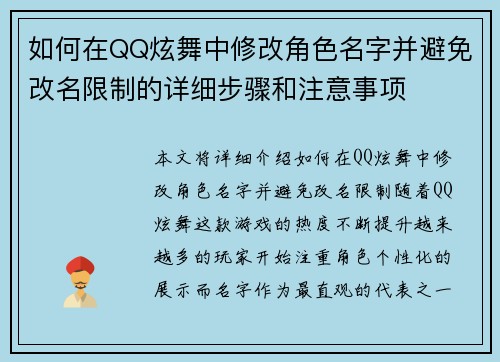 如何在QQ炫舞中修改角色名字并避免改名限制的详细步骤和注意事项

本文将详细介绍如何在QQ炫舞中修改角色名字并避免改名限制随着QQ炫舞这款游戏的热度不断提升越来越多的玩家开始注重角色个性化的展示而名字作为最直观的代表之一